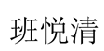 班悦清